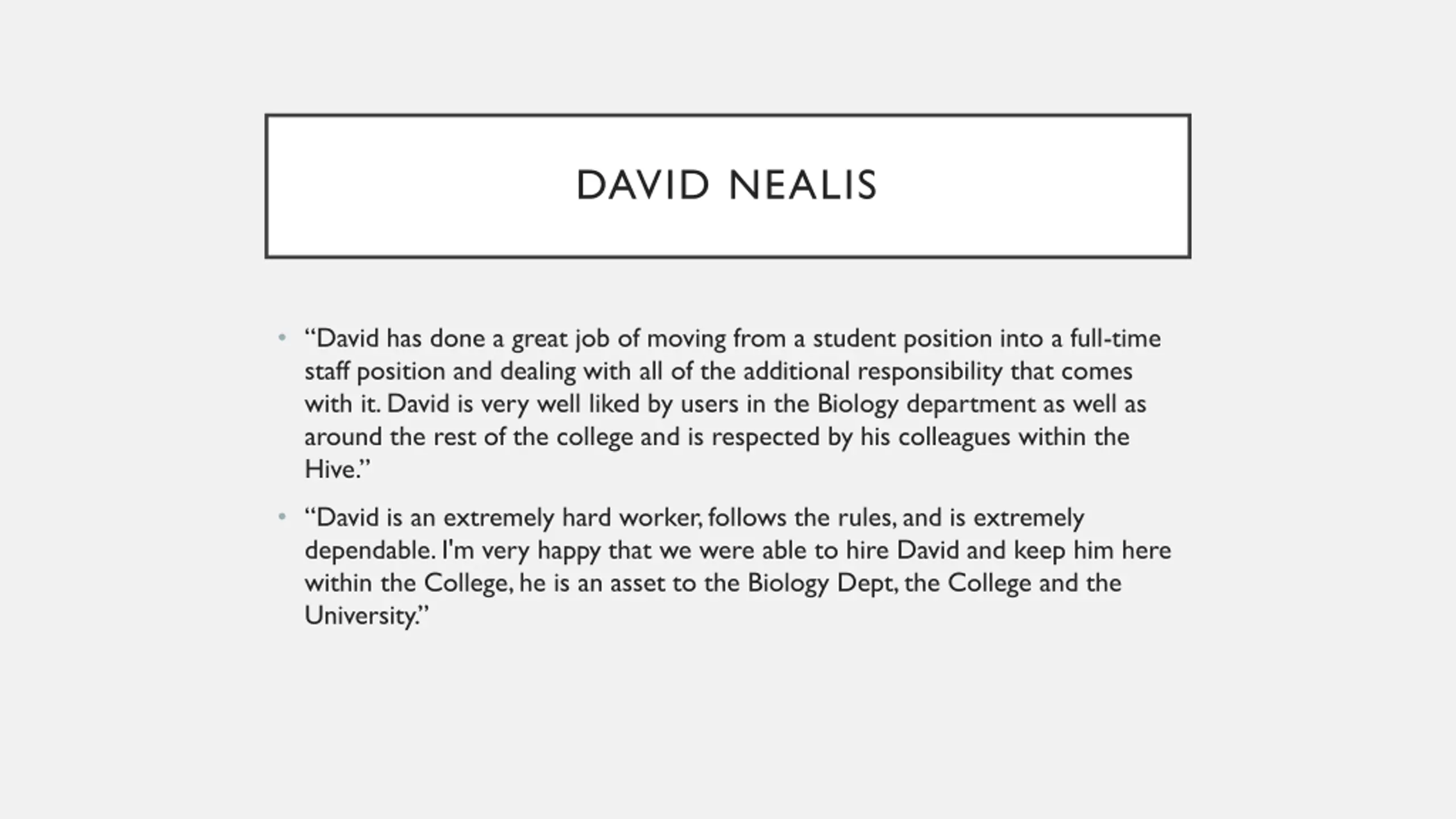 DAVID NEALIS

• “David has done a great job of moving from a student position into a full-time staff position and dealing with all of the additional responsibility that comes with it. David is very well liked by users in the Biology department as well as around the rest of the college and is respected by his colleagues within the Hive.”

• “David is an extremely hard worker, follows the rules, and is extremely dependable. I'm very happy that we were able to hire David and keep him here within the College, he is an asset to the Biology Dept, the College and the University.”